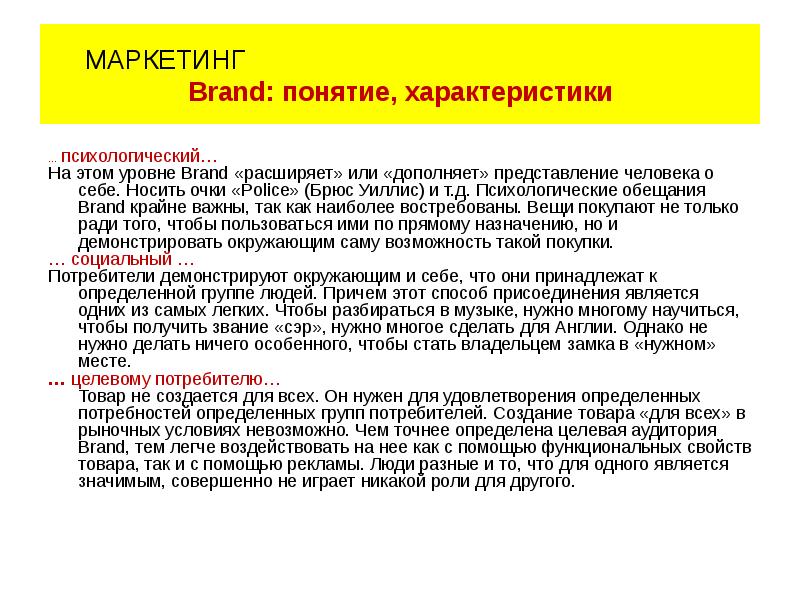 МАРКЕТИНГ
Brand: понятие, характеристики

… психологический…
На этом уровне Brand «расширяет» или «дополняет» представление человека о себе. Носить очки «Police» (Брюс Уиллис) и т.д. Психологические обещания Brand крайне важны, так как наиболее востребованы. Вещи покупают не только ради того, чтобы пользоваться ими по прямому назначению, но и демонстрировать окружающим саму возможность такой покупки.
… социальный …
Потребители демонстрируют окружающим и себе, что они принадлежат к определенной группе людей. Причем этот способ присоединения является одних из самых легких. Чтобы разбираться в музыке, нужно многому научиться, чтобы получить звание «сэр», нужно многое сделать для Англии. Однако не нужно делать ничего особенного, чтобы стать владельцем замка в «нужном» месте.
… целевому потребителю…
Товар не создается для всех. Он нужен для удовлетворения определенных потребностей определенных групп потребителей. Создание товара «для всех» в рыночных условиях невозможно. Чем точнее определена целевая аудитория Brand, тем легче воздействовать на нее как с помощью функциональных свойств товара, так и с помощью рекламы. Люди разные и то, что для одного является значимым, совершенно не играет никакой роли для другого.